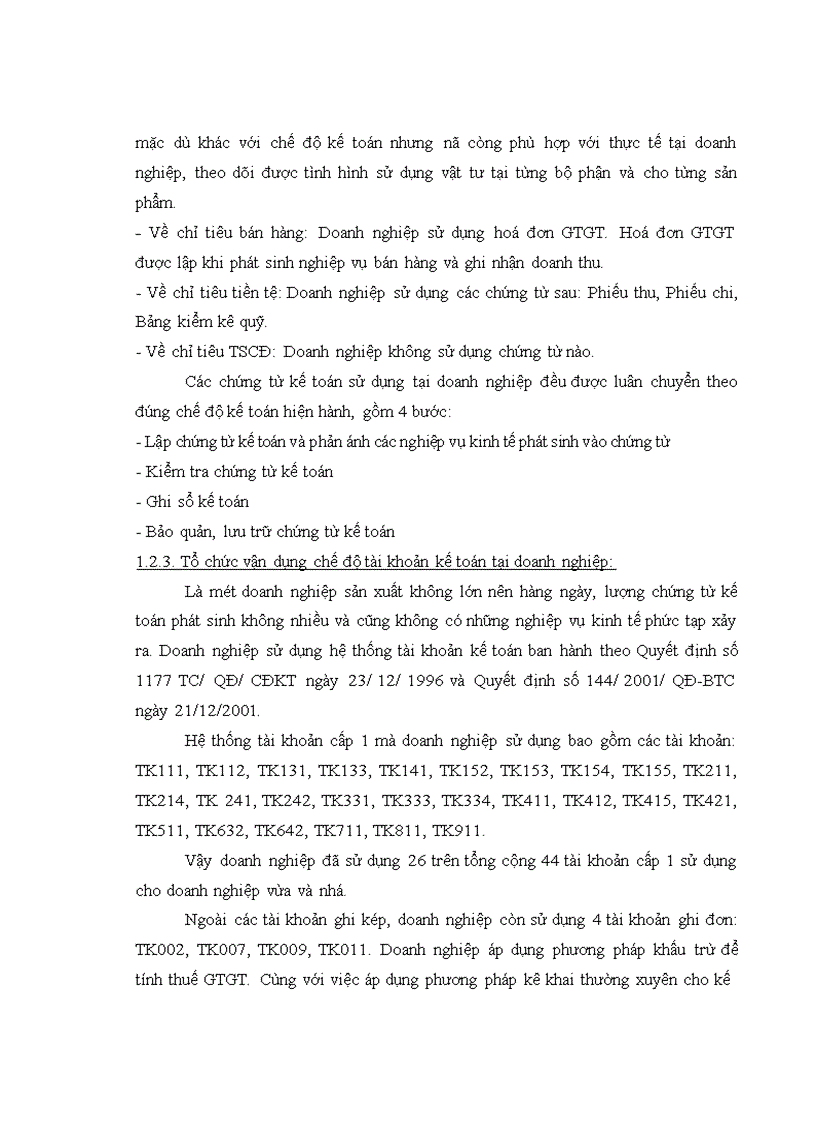 mặc dù khác với chế độ kế toán nhưng nã còng phù hợp với thực tế tại doanh nghiệp, theo dõi được tình hình sử dụng vật tư tại từng bộ phận và cho từng sản phẩm.
- Về chỉ tiêu bán hàng: Doanh nghiệp sử dụng hoá đơn GTGT. Hoá đơn GTGT được lập khi phát sinh nghiệp vụ bán hàng và ghi nhận doanh thu.
- Về chỉ tiêu tiền tệ: Doanh nghiệp sử dụng các chứng từ sau: Phiếu thu, Phiếu chi, Bảng kiểm kê quỹ.
- Về chỉ tiêu TSCĐ: Doanh nghiệp không sử dụng chứng từ nào.

Các chứng từ kế toán sử dụng tại doanh nghiệp đều được luân chuyển theo đúng chế độ kế toán hiện hành, gồm 4 bước:
- Lập chứng từ kế toán và phản ánh các nghiệp vụ kinh tế phát sinh vào chứng từ
- Kiểm tra chứng từ kế toán
- Ghi sổ kế toán
- Bảo quản, lưu trữ chứng từ kế toán
1.2.3. Tổ chức vận dụng chế độ tài khoản kế toán tại doanh nghiệp:

Là mét doanh nghiệp sản xuất không lớn nên hàng ngày, lượng chứng từ kế toán phát sinh không nhiều và cũng không có những nghiệp vụ kinh tế phức tạp xảy ra. Doanh nghiệp sử dụng hệ thống tài khoản kế toán ban hành theo Quyết định số 1177 TC/ QĐ/ CĐKT ngày 23/ 12/ 1996 và Quyết định số 144/ 2001/ QĐ-BTC ngày 21/12/2001.

Hệ thống tài khoản cấp 1 mà doanh nghiệp sử dụng bao gồm các tài khoản: TK111, TK112, TK131, TK133, TK141, TK152, TK153, TK154, TK155, TK211, TK214, TK 241, TK242, TK331, TK333, TK334, TK411, TK412, TK415, TK421, TK511, TK632, TK642, TK711, TK811, TK911.

Vậy doanh nghiệp đã sử dụng 26 trên tổng cộng 44 tài khoản cấp 1 sử dụng cho doanh nghiệp vừa và nhá.

Ngoài các tài khoản ghi kép, doanh nghiệp còn sử dụng 4 tài khoản ghi đơn: TK002, TK007, TK009, TK011. Doanh nghiệp áp dụng phương pháp khấu trừ để tính thuế GTGT. Cùng với việc áp dụng phương pháp kê khai thường xuyên cho kế